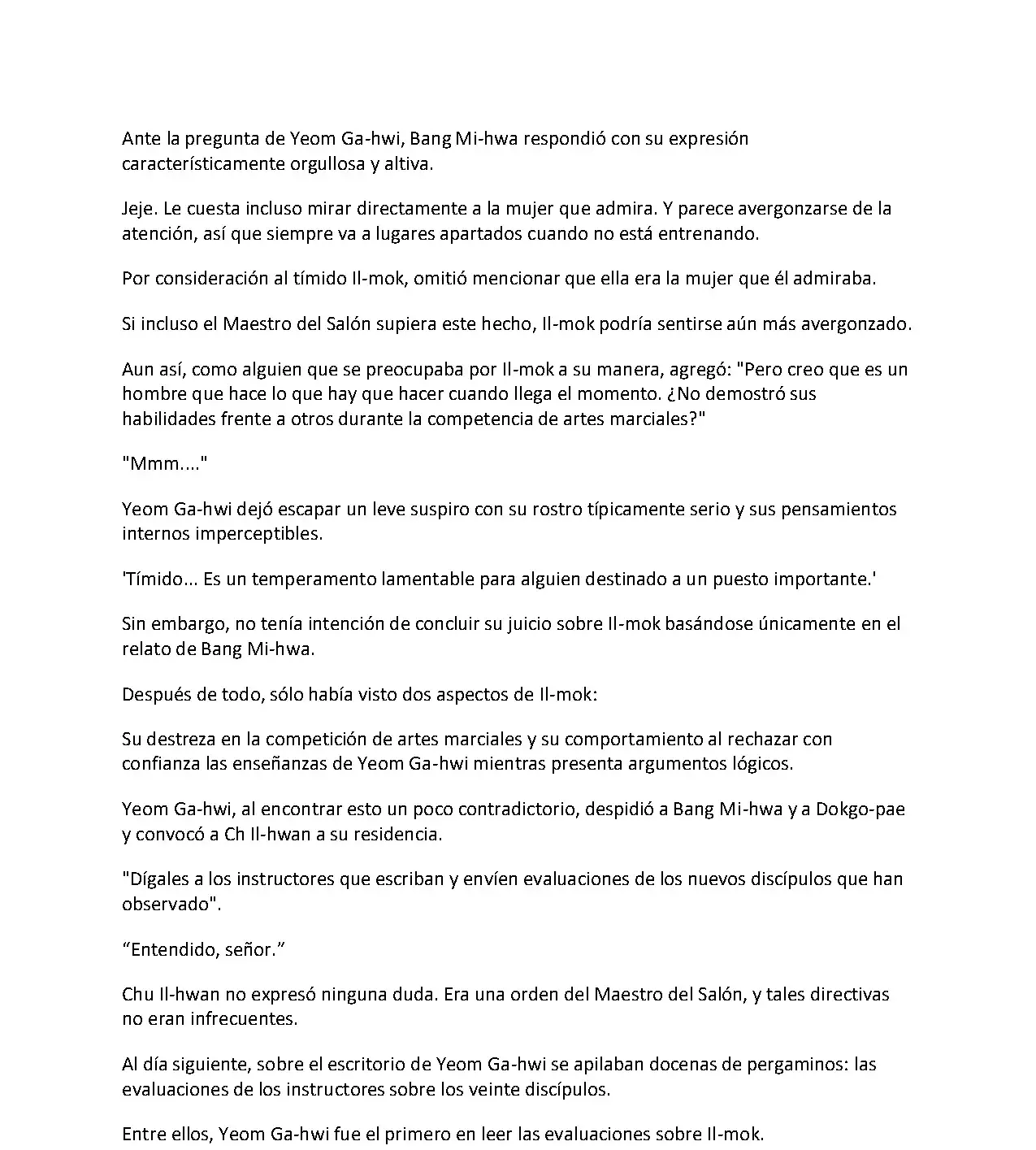 Ante la pregunta de Yeom Ga-hwi, Bang Mi-hwa respondió con su expresión característicamente orgullosa y altiva.

Jeje. Le cuesta incluso mirar directamente a la mujer que admira. Y parece avergonzarse de la atención, así que siempre va a lugares apartados cuando no está entrenando.

Por consideración al tímido Il-mok, omitió mencionar que ella era la mujer que él admiraba.

Si incluso el Maestro del Salón supiera este hecho, Il-mok podría sentirse aún más avergonzado.

Aun así, como alguien que se preocupaba por Il-mok a su manera, agregó: "Pero creo que es un hombre que hace lo que hay que hacer cuando llega el momento. ¿No demostró sus habilidades frente a otros durante la competencia de artes marciales?"

"Mmm...."

Yeom Ga-hwi dejó escapar un leve suspiro con su rostro típicamente serio y sus pensamientos internos imperceptibles.

'Tímido... Es un temperamento lamentable para alguien destinado a un puesto importante.'

Sin embargo, no tenía intención de concluir su juicio sobre Il-mok basándose únicamente en el relato de Bang Mi-hwa.

Después de todo, sólo había visto dos aspectos de Il-mok:

Su destreza en la competición de artes marciales y su comportamiento al rechazar con confianza las enseñanzas de Yeom Ga-hwi mientras presenta argumentos lógicos.

Yeom Ga-hwi, al encontrar esto un poco contradictorio, despidió a Bang Mi-hwa y a Dokgo-pae y convocó a Ch Il-hwan a su residencia.

"Dígales a los instructores que escriban y envíen evaluaciones de los nuevos discípulos que han observado".

“Entendido, señor.”

Chu Il-hwan no expresó ninguna duda. Era una orden del Maestro del Salón, y tales directivas no eran infrecuentes.

Al día siguiente, sobre el escritorio de Yeom Ga-hwi se apilaban docenas de pergaminos: las evaluaciones de los instructores sobre los veinte discípulos.

Entre ellos, Yeom Ga-hwi fue el primero en leer las evaluaciones sobre Il-mok.